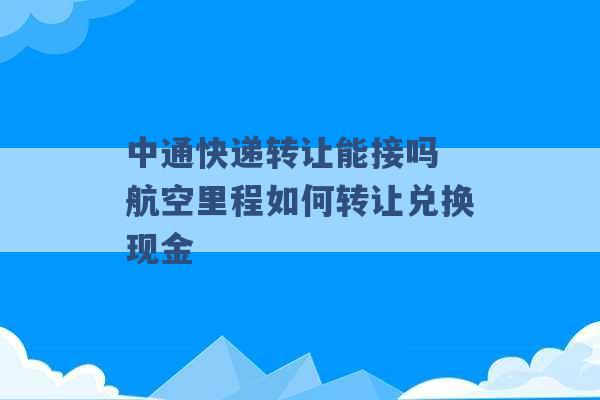 中通快递转让能接吗
航空里程如何转让兑换现金